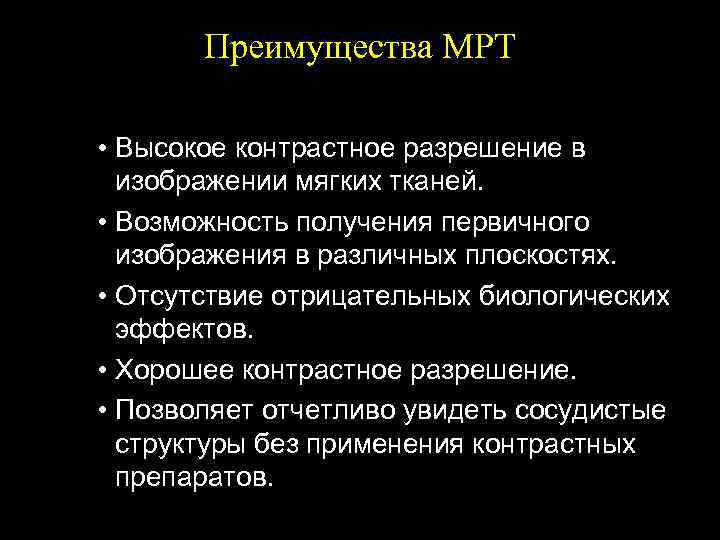 Преимущества МРТ

• Высокое контрастное разрешение в изображении мягких тканей.
• Возможность получения первичного изображения в различных плоскостях.
• Отсутствие отрицательных биологических эффектов.
• Хорошее контрастное разрешение.
• Позволяет отчетливо увидеть сосудистые структуры без применения контрастных препаратов.